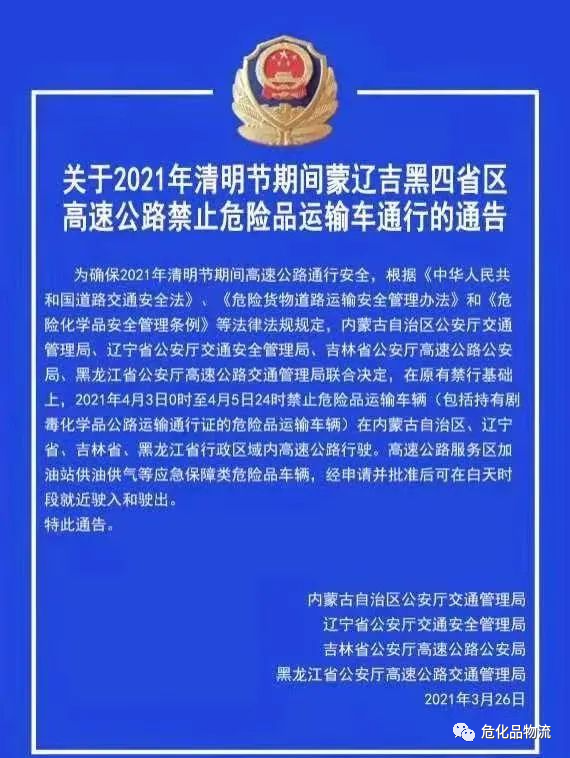 关于2021年清明节期间蒙辽吉黑四省区高速公路禁止危险品运输车通行的通告

为确保2021年清明节期间高速公路通行安全，根据《中华人民共和国道路交通安全法》、《危险货物道路运输安全管理办法》和《危险化学品安全管理条例》等法律法规规定，内蒙古自治区公安厅交通管理局、辽宁省公安厅交通安全管理局、吉林省公安厅高速公路公安局、黑龙江省公安厅高速公路交通管理局联合决定，在原有禁行基础上，2021年4月3日0时至4月5日24时禁止危险品运输车辆（包括持有剧毒化学品公路运输通行证的危险品运输车辆）在内蒙古自治区、辽宁省、吉林省、黑龙江省行政区域内高速公路行驶。高速公路服务区加油站供油供气等应急保障类危险品车辆，经申请并批准后可在白天时段就近驶入和驶出。
特此通告。

内蒙古自治区公安厅交通管理局
辽宁省公安厅交通安全管理局
吉林省公安厅高速公路公安局
黑龙江省公安厅高速公路交通管理局
2021年3月26日

危化品物流